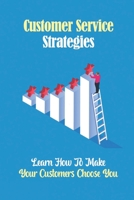 Customer Service Strategies

Learn How To Make Your Customers Choose You